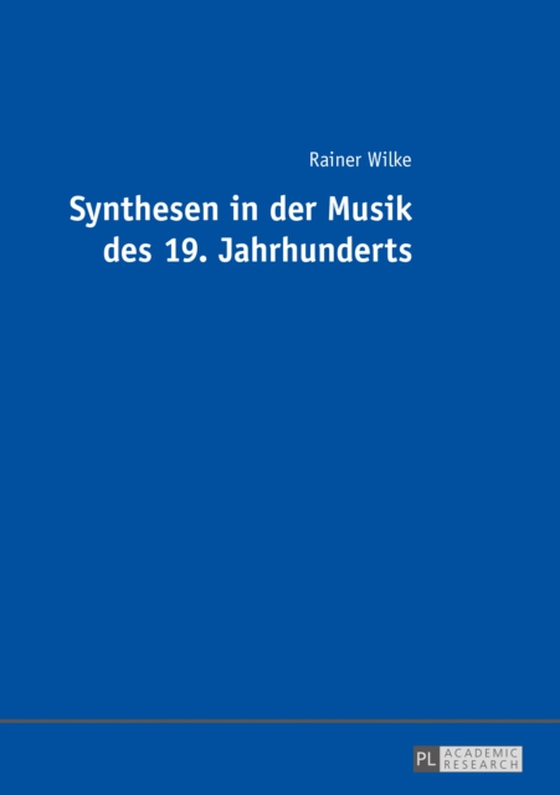 Rainer Wilke

Synthesen in der Musik des 19. Jahrhunderts

PL ACADEMIC RESEARCH